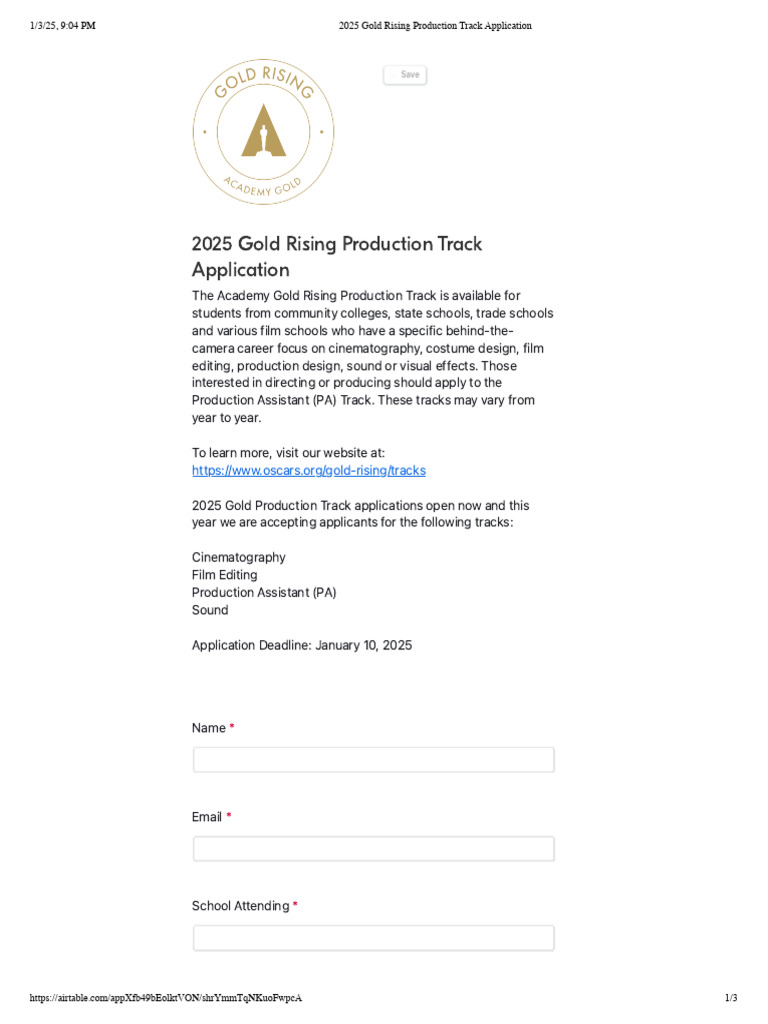 1/3/25, 9:04 PM

2025 Gold Rising Production Track Application

GOLD RISING

ACADEMY GOLD

Save

2025 Gold Rising Production Track Application

The Academy Gold Rising Production Track is available for students from community colleges, state schools, trade schools and various film schools who have a specific behind-the-camera career focus on cinematography, costume design, film editing, production design, sound or visual effects. Those interested in directing or producing should apply to the Production Assistant (PA) Track. These tracks may vary from year to year.

To learn more, visit our website at: https://www.oscars.org/gold-rising/tracks

2025 Gold Production Track applications open now and this year we are accepting applicants for the following tracks:

Cinematography
Film Editing
Production Assistant (PA)
Sound

Application Deadline: January 10, 2025

Name *

Email *

School Attending *

https://airtable.com/appXfb49bEolktVON/shrYmmTqNKuoFwpcA

1/3